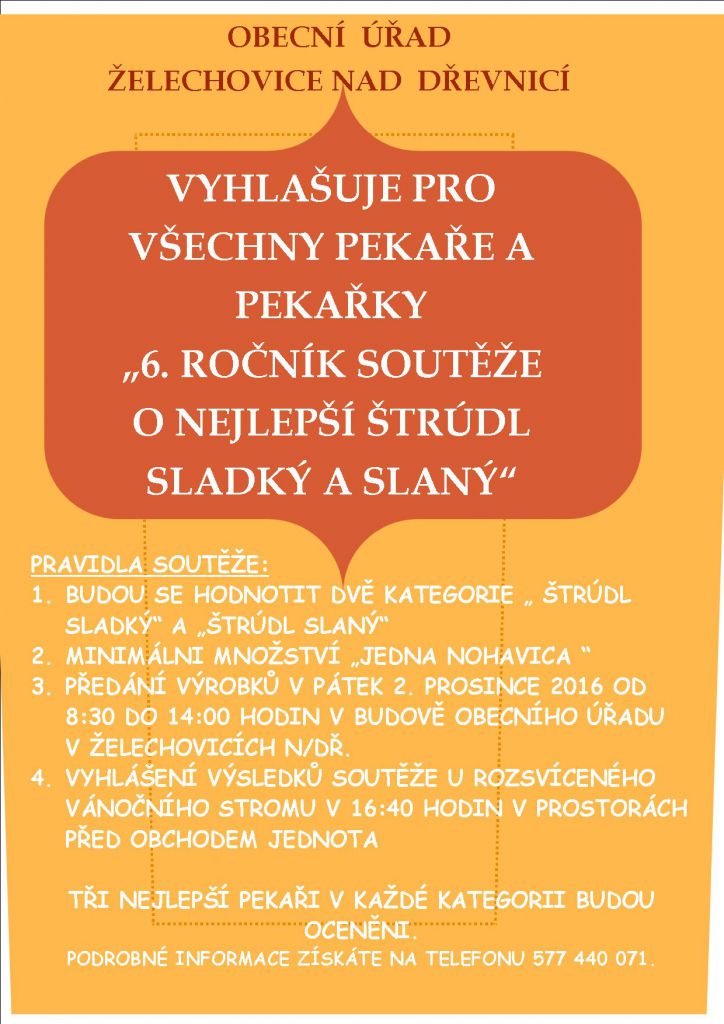 OBECNÍ ÚŘAD
ŽELECHOVICE NAD DŘEVNICÍ

VYHLAŠUJE PRO VŠECHNY PEKAŘE A PEKAŘKY „6. ROČNÍK SOUTĚŽE O NEJLEPŠÍ ŠTRÚDL SLADKÝ A SLANÝ“

PRAVIDLA SOUTĚŽE:
1. BUDOU SE HODNOTIT DVĚ KATEGORIE „ ŠTRÚDL SLADKÝ“ A „ŠTRÚDL SLANÝ“
2. MINIMÁLNI MNOŽSTVÍ „JEDNA NOHAVICA “
3. PŘEDÁNÍ VÝROBKŮ V PÁTEK 2. PROSINCE 2016 OD 8:30 DO 14:00 HODIN V BUDOVĚ OBECNÍHO ÚŘADU V ŽELECHOVICÍCH N/DŘ.
4. VYHLÁŠENÍ VÝSLEDKŮ SOUTĚŽE U ROZSVÍCENÉHO VÁNOČNÍHO STROMU V 16:40 HODIN V PROSTORÁCH PŘED OBCHODEM JEDNOTA

TŘI NEJLEPŠÍ PEKAŘI V KAŽDÉ KATEGORII BUDOU OCENĚNI.
PODROBNÉ INFORMACE ZÍSKÁTE NA TELEFONU 577 440 071.